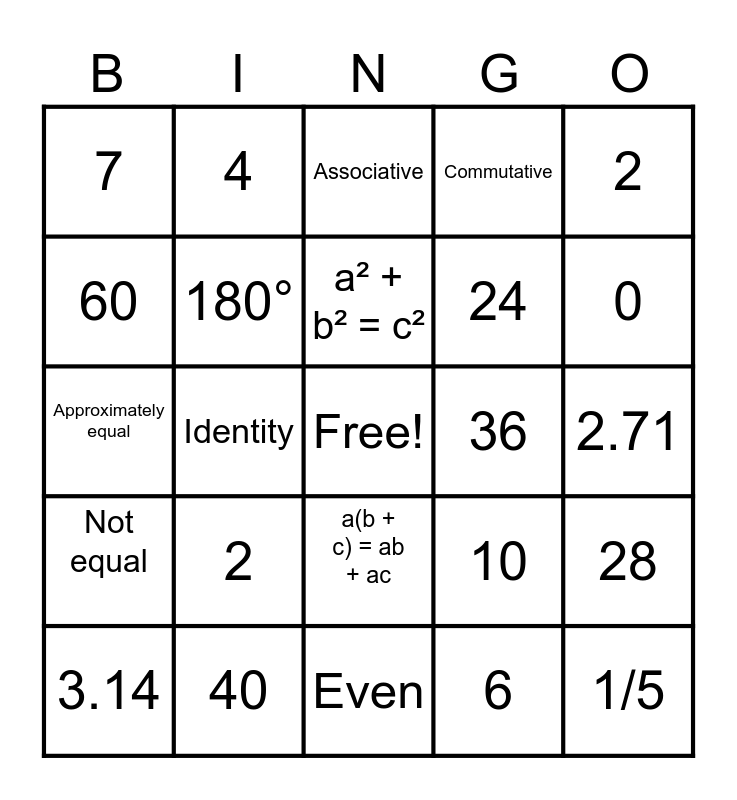 | B | I | N | G | O |
|---|---|---|---|---|
| 7 | 4 | Associative | Commutative | 2 |
| 60 | 180° | $a^2 + b^2 = c^2$ | 24 | 0 |
| Approximately equal | Identity | Free! | 36 | 2.71 |
| Not equal | 2 | $a(b + c) = ab + ac$ | 10 | 28 |
| 3.14 | 40 | Even | 6 | 1/5 |